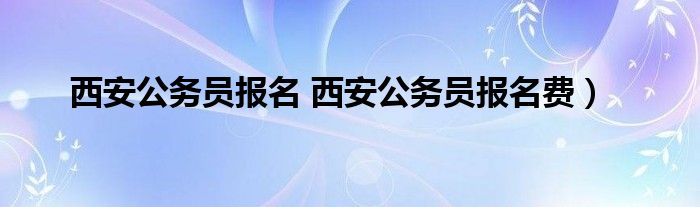 西安公务员报名 西安公务员报名费）